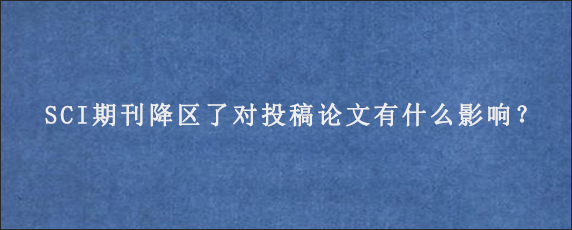 SCI期刊降区了对投稿论文有什么影响？